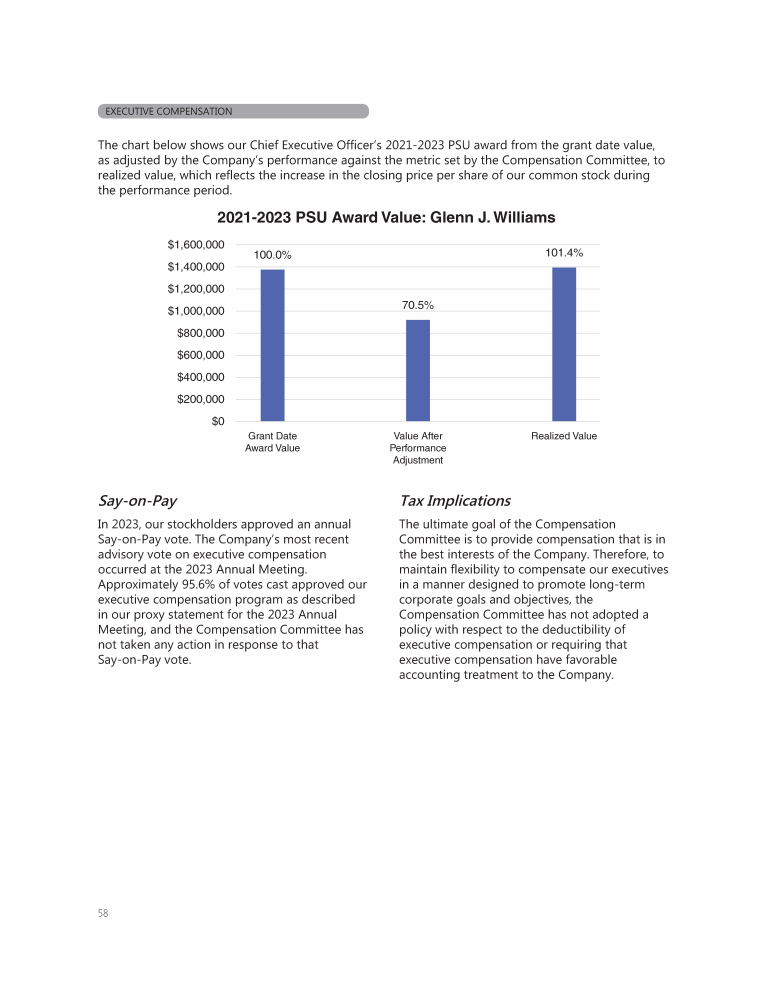 EXECUTIVE COMPENSATION

The chart below shows our Chief Executive Officer's 2021-2023 PSU award from the grant date value, as adjusted by the Company's performance against the metric set by the Compensation Committee, to realized value, which reflects the increase in the closing price per share of our common stock during the performance period.

2021-2023 PSU Award Value: Glenn J. Williams

$1,600,000
$1,400,000
$1,200,000
$1,000,000
$800,000
$600,000
$400,000
$200,000
$0

100.0%
70.5%
101.4%

Grant Date Award Value
Value After Performance Adjustment
Realized Value

Say-on-Pay

In 2023, our stockholders approved an annual Say-on-Pay vote. The Company's most recent advisory vote on executive compensation occurred at the 2023 Annual Meeting. Approximately 95.6% of votes cast approved our executive compensation program as described in our proxy statement for the 2023 Annual Meeting, and the Compensation Committee has not taken any action in response to that Say-on-Pay vote.

Tax Implications

The ultimate goal of the Compensation Committee is to provide compensation that is in the best interests of the Company. Therefore, to maintain flexibility to compensate our executives in a manner designed to promote long-term corporate goals and objectives, the Compensation Committee has not adopted a policy with respect to the deductibility of executive compensation or requiring that executive compensation have favorable accounting treatment to the Company.

58